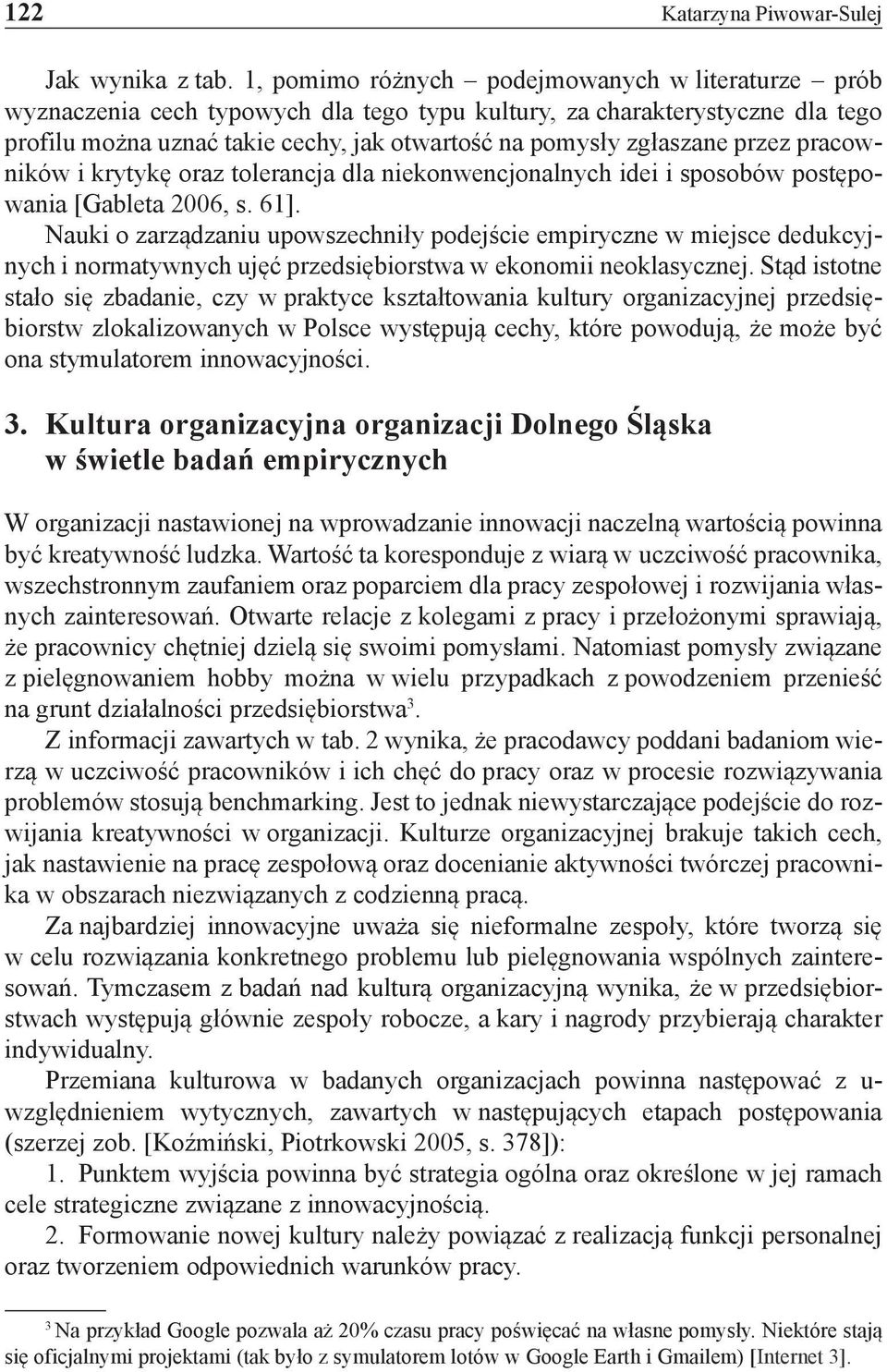 122 Katarzyna Piwowar-Sulej

Jak wynika z tab. 1, pomimo różnych – podejmowanych w literaturze – prób wyznaczenia cech typowych dla tego typu kultury, za charakterystyczne dla tego profilu można uznać takie cechy, jak otwartość na pomysły zgłaszane przez pracowników i krytykę oraz tolerancja dla niekonwencjonalnych idei i sposobów postępowania [Gableta 2006, s. 61].

Nauki o zarządzaniu upowszechniły podejście empiryczne w miejsce dedukcyjnych i normatywnych ujęć przedsiębiorstwa w ekonomii neoklasycznej. Stąd istotne stało się zbadanie, czy w praktyce kształtowania kultury organizacyjnej przedsiębiorstw zlokalizowanych w Polsce występują cechy, które powodują, że może być ona stymulatorem innowacyjności.

3. Kultura organizacyjna organizacji Dolnego Śląska w świetle badań empirycznych

W organizacji nastawionej na wprowadzanie innowacji naczelną wartością powinna być kreatywność ludzka. Wartość ta koresponduje z wiarą w uczciwość pracownika, wszechstronnym zaufaniem oraz poparciem dla pracy zespołowej i rozwijania własnych zainteresowań. Otwarte relacje z kolegami z pracy i przełożonymi sprawiają, że pracownicy chętniej dzielą się swoimi pomysłami. Natomiast pomysły związane z pielęgnowaniem hobby można w wielu przypadkach z powodzeniem przenieść na grunt działalności przedsiębiorstwa$^3$.

Z informacji zawartych w tab. 2 wynika, że pracodawcy poddani badaniom wierzą w uczciwość pracowników i ich chęć do pracy oraz w procesie rozwiązywania problemów stosują benchmarking. Jest to jednak niewystarczające podejście do rozwijania kreatywności w organizacji. Kulturze organizacyjnej brakuje takich cech, jak nastawienie na pracę zespołową oraz docenianie aktywności twórczej pracownika w obszarach niezwiązanych z codzienną pracą.

Za najbardziej innowacyjne uważa się nieformalne zespoły, które tworzą się w celu rozwiązania konkretnego problemu lub pielęgnowania wspólnych zainteresowań. Tymczasem z badań nad kulturą organizacyjną wynika, że w przedsiębiorstwach występują głównie zespoły robocze, a kary i nagrody przybierają charakter indywidualny.

Przemiana kulturowa w badanych organizacjach powinna następować z uwzględnieniem wytycznych, zawartych w następujących etapach postępowania (szerzej zob. [Koźmiński, Piotrkowski 2005, s. 378]):

1. Punktem wyjścia powinna być strategia ogólna oraz określone w jej ramach cele strategiczne związane z innowacyjnością.

2. Formowanie nowej kultury należy powiązać z realizacją funkcji personalnej oraz tworzeniem odpowiednich warunków pracy.

$^3$ Na przykład Google pozwala aż 20% czasu pracy poświęcać na własne pomysły. Niektóre stają się oficjalnymi projektami (tak było z symulatorem lotów w Google Earth i Gmailem) [Internet 3].